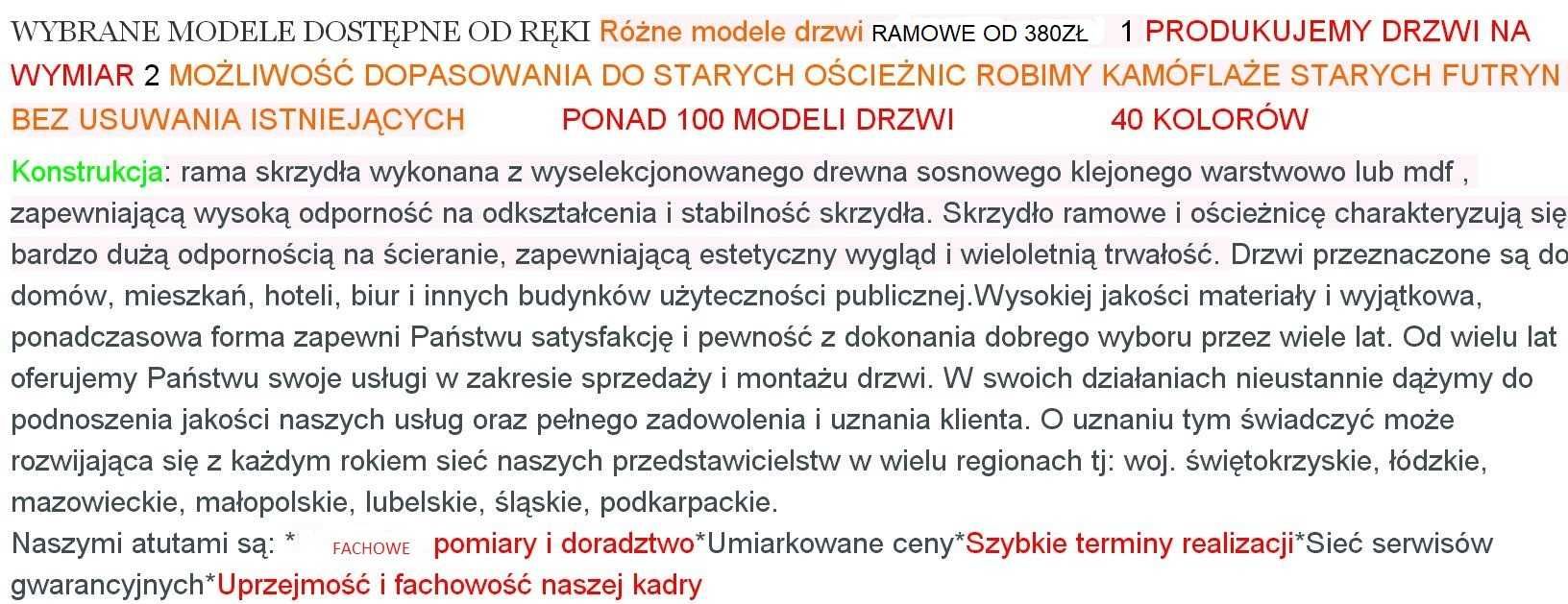 WYBRANE MODELE DOSTĘPNE OD RĘKI Różne modele drzwi RAMOWE OD 380ZŁ 1 PRODUKUJEMY DRZWI NA WYMIAR 2 MOŻLIWOŚĆ DOPASOWANIA DO STARYCH OŚCIEŻNIC ROBIMY KAMÓFLAŻE STARYCH FUTRYN BEZ USUWANIA ISTNIEJĄCYCH PONAD 100 MODELI DRZWI 40 KOLORÓW

Konstrukcja: rama skrzydła wykonana z wyselekcjonowanego drewna sosnowego klejonego warstwowo lub mdf , zapewniającą wysoką odporność na odkształcenia i stabilność skrzydła. Skrzydło ramowe i ościeżnicę charakteryzują się bardzo dużą odpornością na ścieranie, zapewniającą estetyczny wygląd i wieloletnią trwałość. Drzwi przeznaczone są do domów, mieszkań, hoteli, biur i innych budynków użyteczności publicznej.Wysokiej jakości materiały i wyjątkowa, ponadczasowa forma zapewni Państwu satysfakcję i pewność z dokonania dobrego wyboru przez wiele lat. Od wielu lat oferujemy Państwu swoje usługi w zakresie sprzedaży i montażu drzwi. W swoich działaniach nieustannie dążymy do podnoszenia jakości naszych usług oraz pełnego zadowolenia i uznania klienta. O uznaniu tym świadczyć może rozwijająca się z każdym rokiem sieć naszych przedstawicielstw w wielu regionach tj: woj. świętokrzyskie, łódzkie, mazowieckie, małopolskie, lubelskie, śląskie, podkarpackie.
Naszymi atutami są: * FACHOWE pomiary i doradztwo*Umiarkowane ceny*Szybkie terminy realizacji*Sieć serwisów gwarancyjnych*Uprzejmość i fachowość naszej kadry